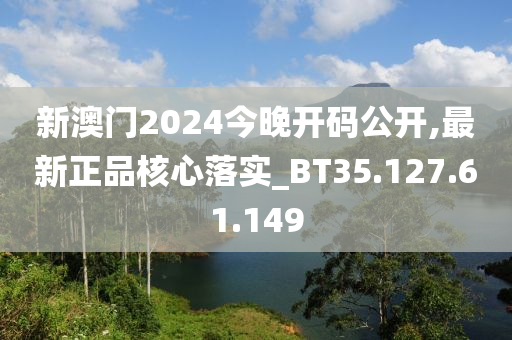 新澳门2024今晚开码公开,最新正品核心落实_BT35.127.61.149